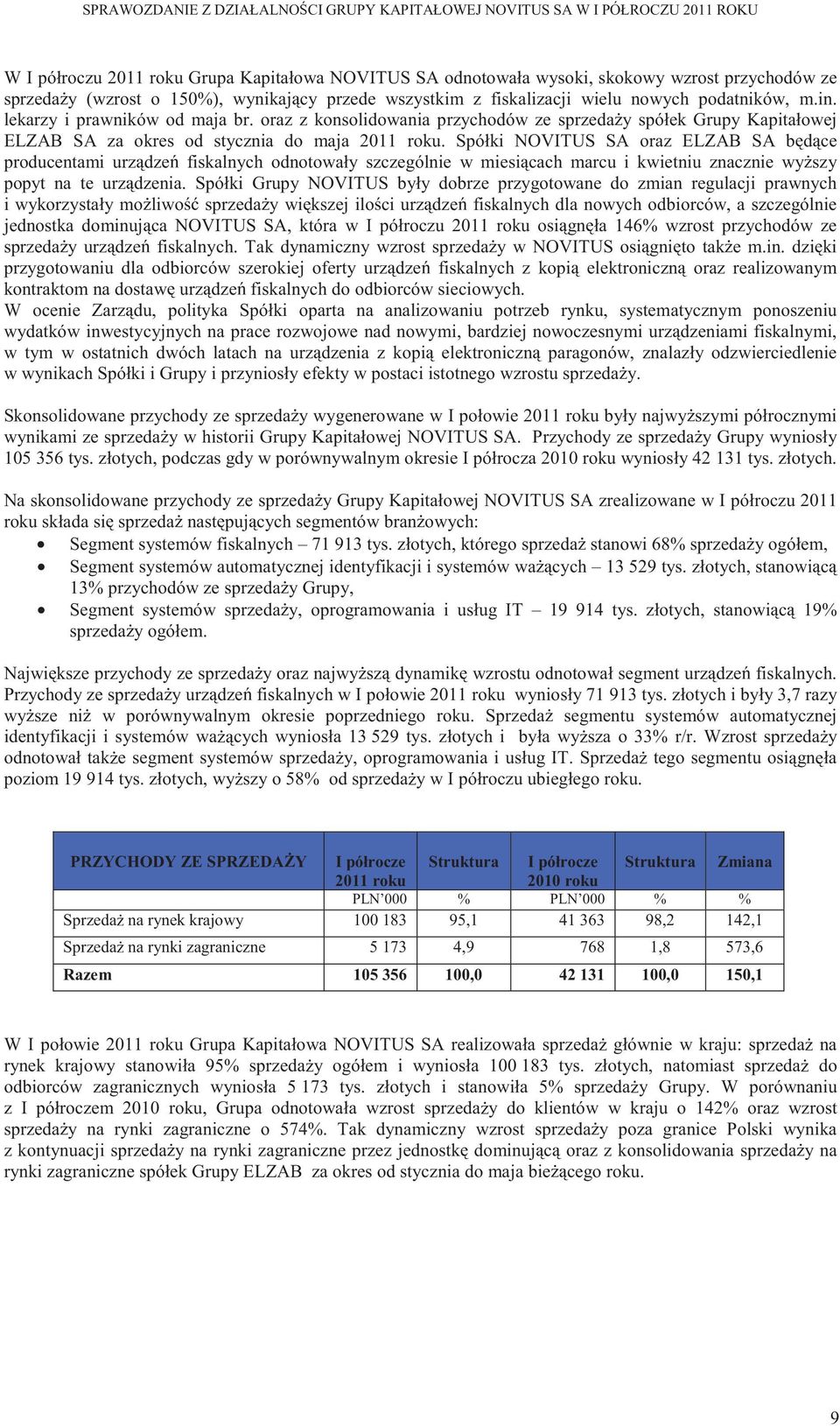 SPRAWOZDANIE Z DZIAŁALNOŚCI GRUPY KAPITAŁOWEJ NOVITUS SA W I PÓŁROCZU 2011 ROKU

W I półroczu 2011 roku Grupa Kapitałowa NOVITUS SA odnotowała wysoki, skokowy wzrost przychodów ze sprzedaży (wzrost o 150%), wynikający przede wszystkim z fiskalizacji wielu nowych podatników, m.in. lekarzy i prawników od maja br. oraz z konsolidowania przychodów ze sprzedaży spółek Grupy Kapitałowej ELZAB SA za okres od stycznia do maja 2011 roku. Spółki NOVITUS SA oraz ELZAB SA będące producentami urządzeń fiskalnych odnotowały szczególnie w miesiącach marcu i kwietniu znacznie wyższy popyt na te urządzenia. Spółki Grupy NOVITUS były dobrze przygotowane do zmian regulacji prawnych i wykorzystały możliwość sprzedaży większej ilości urządzeń fiskalnych dla nowych odbiorców, a szczególnie jednostka dominująca NOVITUS SA, która w I półroczu 2011 roku osiągnęła 146% wzrost przychodów ze sprzedaży urządzeń fiskalnych. Tak dynamiczny wzrost sprzedaży w NOVITUS osiągnięto także m.in. dzięki przygotowaniu dla odbiorców szerokiej oferty urządzeń fiskalnych z kopią elektroniczną oraz realizowanym kontraktom na dostawę urządzeń fiskalnych do odbiorców sieciowych.
W ocenie Zarządu, polityka Spółki oparta na analizowaniu potrzeb rynku, systematycznym ponoszeniu wydatków inwestycyjnych na prace rozwojowe nad nowymi, bardziej nowoczesnymi urządzeniami fiskalnymi, w tym w ostatnich dwóch latach na urządzenia z kopią elektroniczną paragonów, znalazły odzwierciedlenie w wynikach Spółki i Grupy i przyniosły efekty w postaci istotnego wzrostu sprzedaży.

Skonsolidowane przychody ze sprzedaży wygenerowane w I połowie 2011 roku były najwyższymi półrocznymi wynikami ze sprzedaży w historii Grupy Kapitałowej NOVITUS SA. Przychody ze sprzedaży Grupy wyniosły 105 356 tys. złotych, podczas gdy w porównywalnym okresie I półrocza 2010 roku wyniosły 42 131 tys. złotych.

Na skonsolidowane przychody ze sprzedaży Grupy Kapitałowej NOVITUS SA zrealizowane w I półroczu 2011 roku składa się sprzedaż następujących segmentów branżowych:
• Segment systemów fiskalnych – 71 913 tys. złotych, którego sprzedaż stanowi 68% sprzedaży ogółem,
• Segment systemów automatycznej identyfikacji i systemów ważących – 13 529 tys. złotych, stanowiącą 13% przychodów ze sprzedaży Grupy,
• Segment systemów sprzedaży, oprogramowania i usług IT – 19 914 tys. złotych, stanowiącą 19% sprzedaży ogółem.

Największe przychody ze sprzedaży oraz najwyższą dynamikę wzrostu odnotował segment urządzeń fiskalnych. Przychody ze sprzedaży urządzeń fiskalnych w I połowie 2011 roku wyniosły 71 913 tys. złotych i były 3,7 razy wyższe niż w porównywalnym okresie poprzedniego roku. Sprzedaż segmentu systemów automatycznej identyfikacji i systemów ważących wyniosła 13 529 tys. złotych i była wyższa o 33% r/r. Wzrost sprzedaży odnotował także segment systemów sprzedaży, oprogramowania i usług IT. Sprzedaż tego segmentu osiągnęła poziom 19 914 tys. złotych, wyższy o 58% od sprzedaży w I półroczu ubiegłego roku.

| PRZYCHODY ZE SPRZEDAŻY | I półrocze 2011 roku | Struktura | I półrocze 2010 roku | Struktura | Zmiana |
|---|---|---|---|---|---|
| | PLN’000 | % | PLN’000 | % | % |
| Sprzedaż na rynek krajowy | 100 183 | 95,1 | 41 363 | 98,2 | 142,1 |
| Sprzedaż na rynki zagraniczne | 5 173 | 4,9 | 768 | 1,8 | 573,6 |
| Razem | 105 356 | 100,0 | 42 131 | 100,0 | 150,1 |

W I połowie 2011 roku Grupa Kapitałowa NOVITUS SA realizowała sprzedaż głównie w kraju: sprzedaż na rynek krajowy stanowiła 95% sprzedaży ogółem i wyniosła 100 183 tys. złotych, natomiast sprzedaż do odbiorców zagranicznych wyniosła 5 173 tys. złotych i stanowiła 5% sprzedaży Grupy. W porównaniu z I półroczem 2010 roku, Grupa odnotowała wzrost sprzedaży do klientów w kraju o 142% oraz wzrost sprzedaży na rynki zagraniczne o 574%. Tak dynamiczny wzrost sprzedaży poza granice Polski wynika z kontynuacji sprzedaży na rynki zagraniczne przez jednostkę dominującą oraz z konsolidowania sprzedaży na rynki zagraniczne spółek Grupy ELZAB za okres od stycznia do maja bieżącego roku.

9